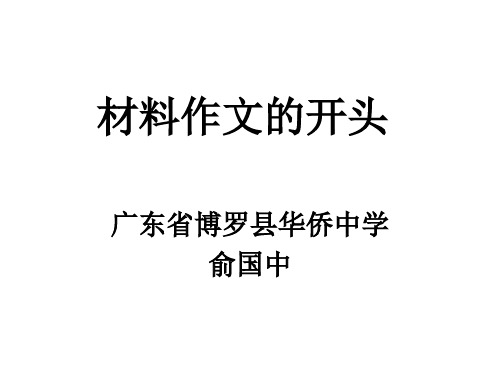 材料作文的开头

广东省博罗县华侨中学
俞国中